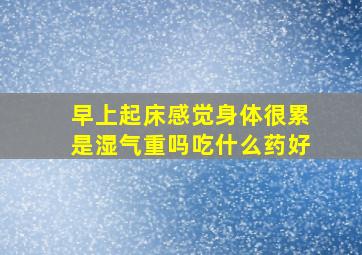 早上起床感觉身体很累是湿气重吗吃什么药好